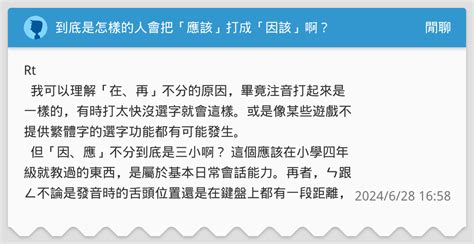 到底是怎樣的人會把「應該」打成「因該」啊？

閒聊

Rt

我可以理解「在、再」不分的原因，畢竟注音打起來是一樣的，有時打太快沒選字就會這樣。或是像某些遊戲不提供繁體字的選字功能都有可能發生。

但「因、應」不分到底是三小啊？ 這個應該在小學四年級就教過的東西，是屬於基本日常會話能力。再者，ㄣ跟ㄥ不論是發音時的舌頭位置還是在鍵盤上都有一段距離，

2024/6/28 16:58